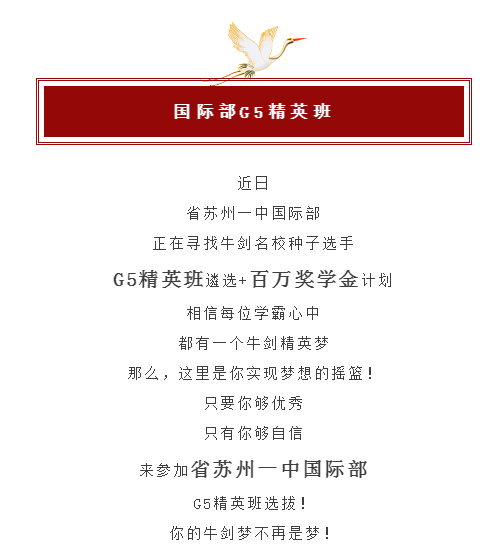 国际部G5精英班

近日

省苏州一中国际部

正在寻找牛剑名校种子选手

G5精英班遴选+百万奖学金计划

相信每位学霸心中

都有一个牛剑精英梦

那么，这里是你实现梦想的摇篮！

只要你够优秀

只有你够自信

来参加省苏州一中国际部

G5精英班选拔！

你的牛剑梦不再是梦！